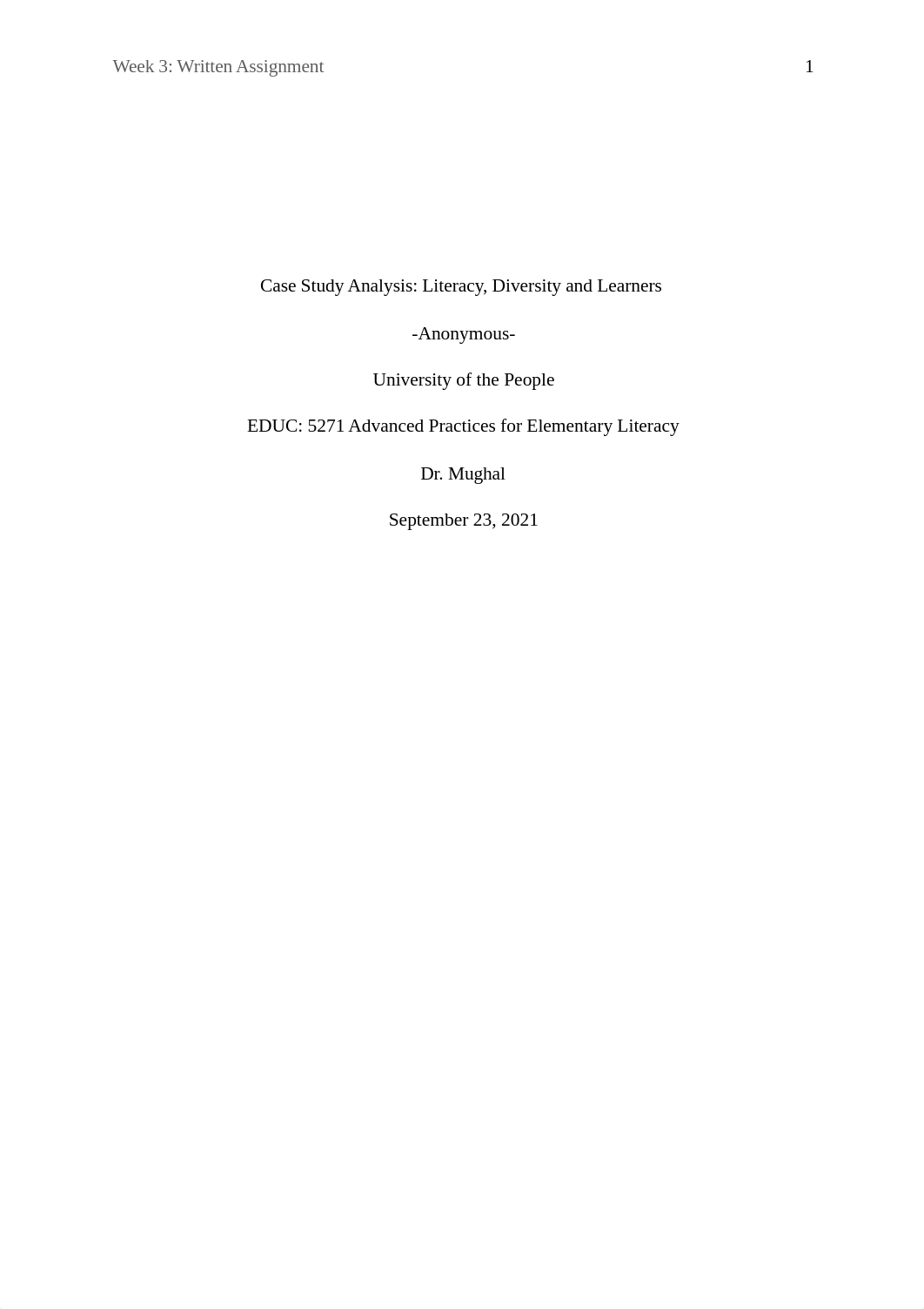 Week 3: Written Assignment 1

Case Study Analysis: Literacy, Diversity and Learners

-Anonymous-

University of the People

EDUC: 5271 Advanced Practices for Elementary Literacy

Dr. Mughal

September 23, 2021